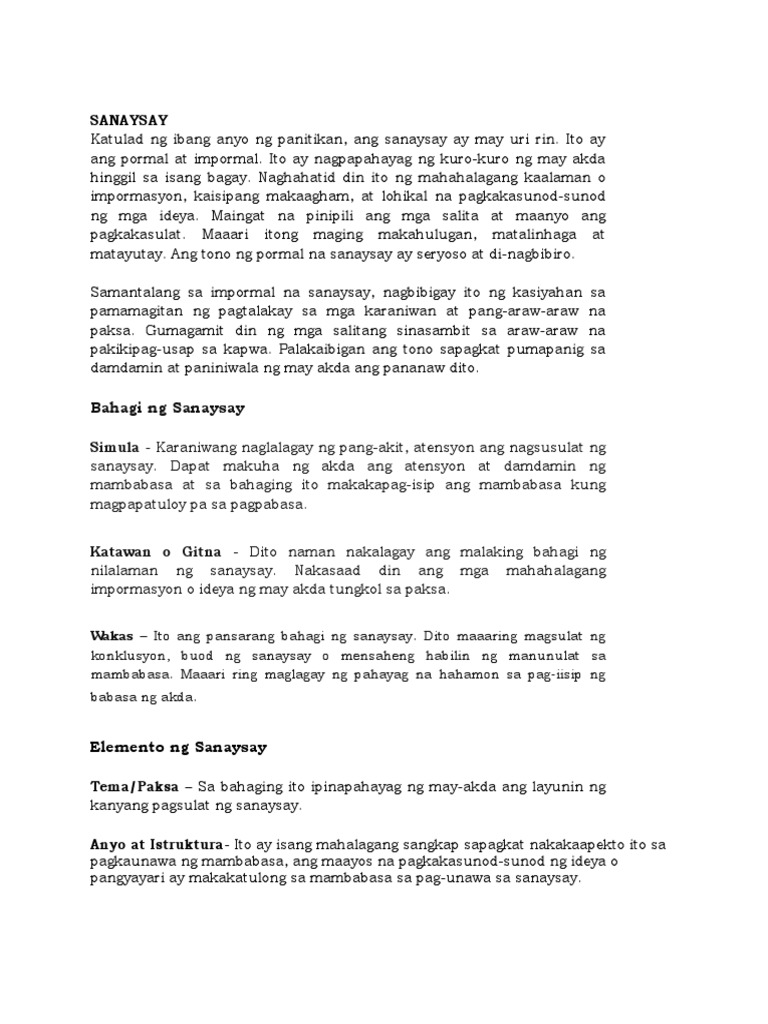 SANAYSAY
Katulad ng ibang anyo ng panitikan, ang sanaysay ay may uri rin. Ito ay ang pormal at impormal. Ito ay nagpapahayag ng kuro-kuro ng may akda hinggil sa isang bagay. Naghahatid din ito ng mahahalagang kaalaman o impormasyon, kaisipang makaagham, at lohikal na pagkakasunod-sunod ng mga ideya. Maingat na pinipili ang mga salita at maanyo ang pagkakasulat. Maaari itong maging makahulugan, matalinhaga at matayutay. Ang tono ng pormal na sanaysay ay seryoso at di-nagbibiro.

Samantalang sa impormal na sanaysay, nagbibigay ito ng kasiyahan sa pamamagitan ng pagtalakay sa mga karaniwan at pang-araw-araw na paksa. Gumagamit din ng mga salitang sinasambit sa araw-araw na pakikipag-usap sa kapwa. Palakaibigan ang tono sapagkat pumapanig sa damdamin at paniniwala ng may akda ang pananaw dito.

Bahagi ng Sanaysay

Simula - Karaniwang naglalagay ng pang-akit, atensyon ang nagsusulat ng sanaysay. Dapat makuha ng akda ang atensyon at damdamin ng mambabasa at sa bahaging ito makakapag-isip ang mambabasa kung magpapatuloy pa sa pagpabasa.

Katawan o Gitna - Dito naman nakalagay ang malaking bahagi ng nilalaman ng sanaysay. Nakasaad din ang mga mahahalagang impormasyon o ideya ng may akda tungkol sa paksa.

Wakas – Ito ang pansarang bahagi ng sanaysay. Dito maaaring magsulat ng konklusyon, buod ng sanaysay o mensaheng habilin ng manunulat sa mambabasa. Maaari ring maglagay ng pahayag na hahamon sa pag-iisip ng babasa ng akda.

Elemento ng Sanaysay

Tema/Paksa – Sa bahaging ito ipinapahayag ng may-akda ang layunin ng kanyang pagsulat ng sanaysay.

Anyo at Istruktura- Ito ay isang mahalagang sangkap sapagkat nakakaapekto ito sa pagkaunawa ng mambabasa, ang maayos na pagkakasunod-sunod ng ideya o pangyayari ay makakatulong sa mambabasa sa pag-unawa sa sanaysay.